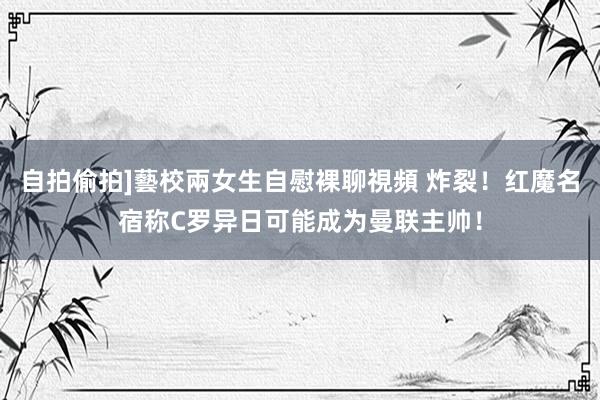 自拍偷拍]藝校兩女生自慰裸聊視頻 炸裂！红魔名宿称C罗异日可能成为曼联主帅！